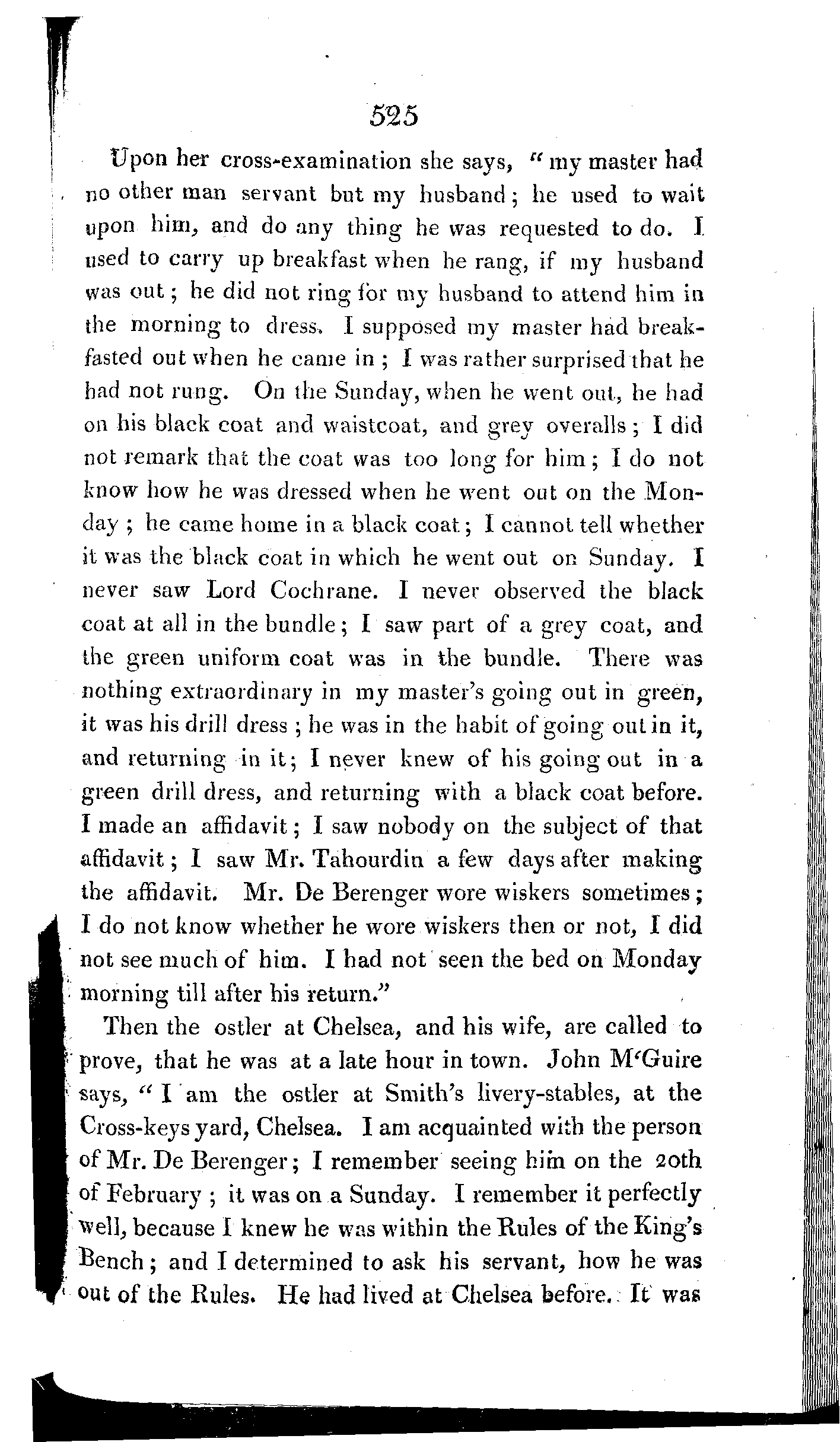 525

Upon her cross-examination she says, "my master had no other man servant but my husband; he used to wait upon him, and do any thing he was requested to do. I used to carry up breakfast when he rang, if my husband was out; he did not ring for my husband to attend him in the morning to dress. I supposed my master had breakfasted out when he came in; I was rather surprised that he had not rung. On the Sunday, when he went out, he had on his black coat and waistcoat, and grey overalls; I did not remark that the coat was too long for him; I do not know how he was dressed when he went out on the Monday; he came home in a black coat; I cannot tell whether it was the black coat in which he went out on Sunday. I never saw Lord Cochrane. I never observed the black coat at all in the bundle; I saw part of a grey coat, and the green uniform coat was in the bundle. There was nothing extraordinary in my master's going out in green, it was his drill dress; he was in the habit of going out in it, and returning in it; I never knew of his going out in a green drill dress, and returning with a black coat before. I made an affidavit; I saw nobody on the subject of that affidavit; I saw Mr. Tahourdin a few days after making the affidavit. Mr. De Berenger wore wiskers sometimes; I do not know whether he wore wiskers then or not, I did not see much of him. I had not seen the bed on Monday morning till after his return."

Then the ostler at Chelsea, and his wife, are called to prove, that he was at a late hour in town. John M'Guire says, "I am the ostler at Smith's livery-stables, at the Cross-keys yard, Chelsea. I am acquainted with the person of Mr. De Berenger; I remember seeing him on the 20th of February; it was on a Sunday. I remember it perfectly well, because I knew he was within the Rules of the King's Bench; and I determined to ask his servant, how he was out of the Rules. He had lived at Chelsea before. It was